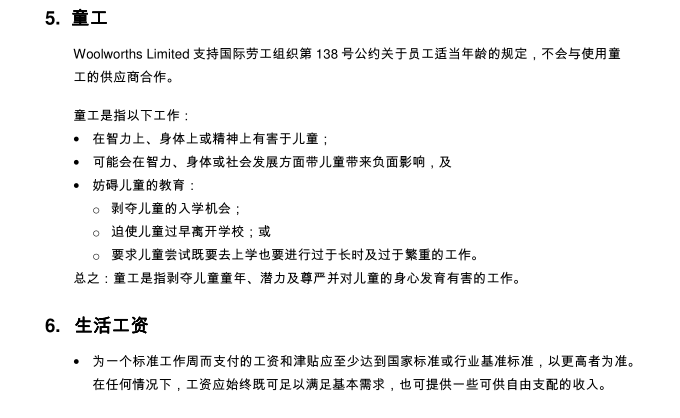 5. 童工

Woolworths Limited 支持国际劳工组织第 138 号公约关于员工适当年龄的规定，不会与使用童工的供应商合作。

童工是指以下工作：
• 在智力上、身体上或精神上有害于儿童；
• 可能会在智力、身体或社会发展方面带儿童带来负面影响，及
• 妨碍儿童的教育：
  ○ 剥夺儿童的入学机会；
  ○ 迫使儿童过早离开学校；或
  ○ 要求儿童尝试既要去上学也要进行过于长时及过于繁重的工作。
总之：童工是指剥夺儿童童年、潜力及尊严并对儿童的身心发育有害的工作。

6. 生活工资

• 为一个标准工作周而支付的工资和津贴应至少达到国家标准或行业基准标准，以更高者为准。在任何情况下，工资应始终既可足以满足基本需求，也可提供一些可供自由支配的收入。